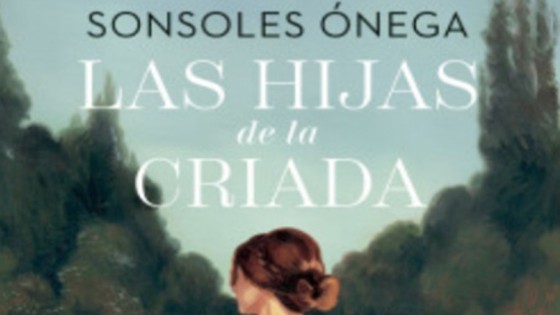 SONSOLES ÓNEGA
LAS HIJAS
de la
CRIADA